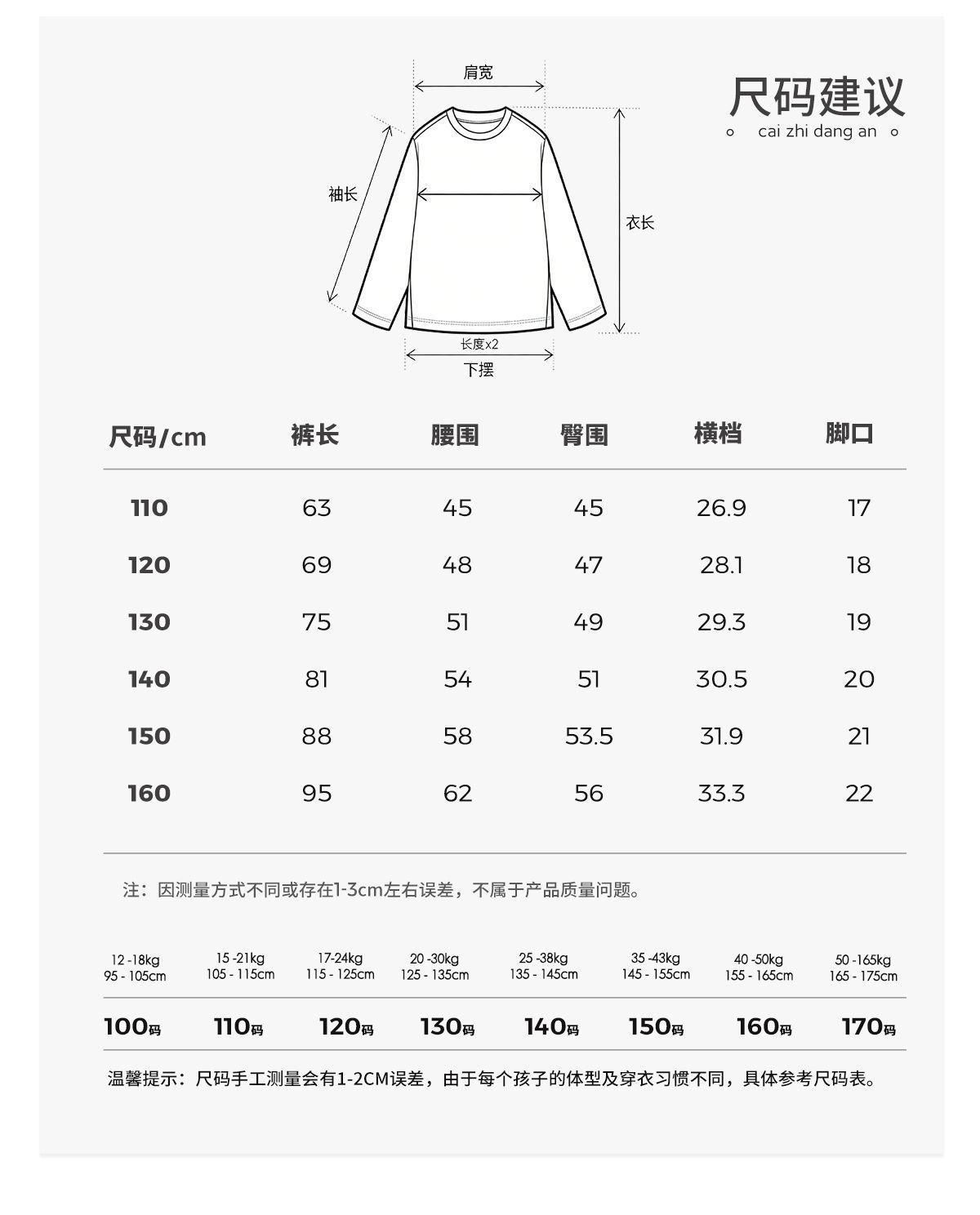 肩宽

袖长

衣长

长度x2

下摆

尺码建议

cai zhi dang an

| 尺码/cm | 裤长 | 腰围 | 臀围 | 横档 | 脚口 |
|---|---|---|---|---|---|
| 110 | 63 | 45 | 45 | 26.9 | 17 |
| 120 | 69 | 48 | 47 | 28.1 | 18 |
| 130 | 75 | 51 | 49 | 29.3 | 19 |
| 140 | 81 | 54 | 51 | 30.5 | 20 |
| 150 | 88 | 58 | 53.5 | 31.9 | 21 |
| 160 | 95 | 62 | 56 | 33.3 | 22 |

注：因测量方式不同或存在1-3cm左右误差，不属于产品质量问题。

| 12 -18kg 95 - 105cm | 15 -21kg 105 - 115cm | 17-24kg 115 - 125cm | 20 -30kg 125 - 135cm | 25 -38kg 135 - 145cm | 35 -43kg 145 - 155cm | 40 -50kg 155 - 165cm | 50 -165kg 165 - 175cm |
|---|---|---|---|---|---|---|---|
| 100码 | 110码 | 120码 | 130码 | 140码 | 150码 | 160码 | 170码 |

温馨提示：尺码手工测量会有1-2CM误差，由于每个孩子的体型及穿衣习惯不同，具体参考尺码表。